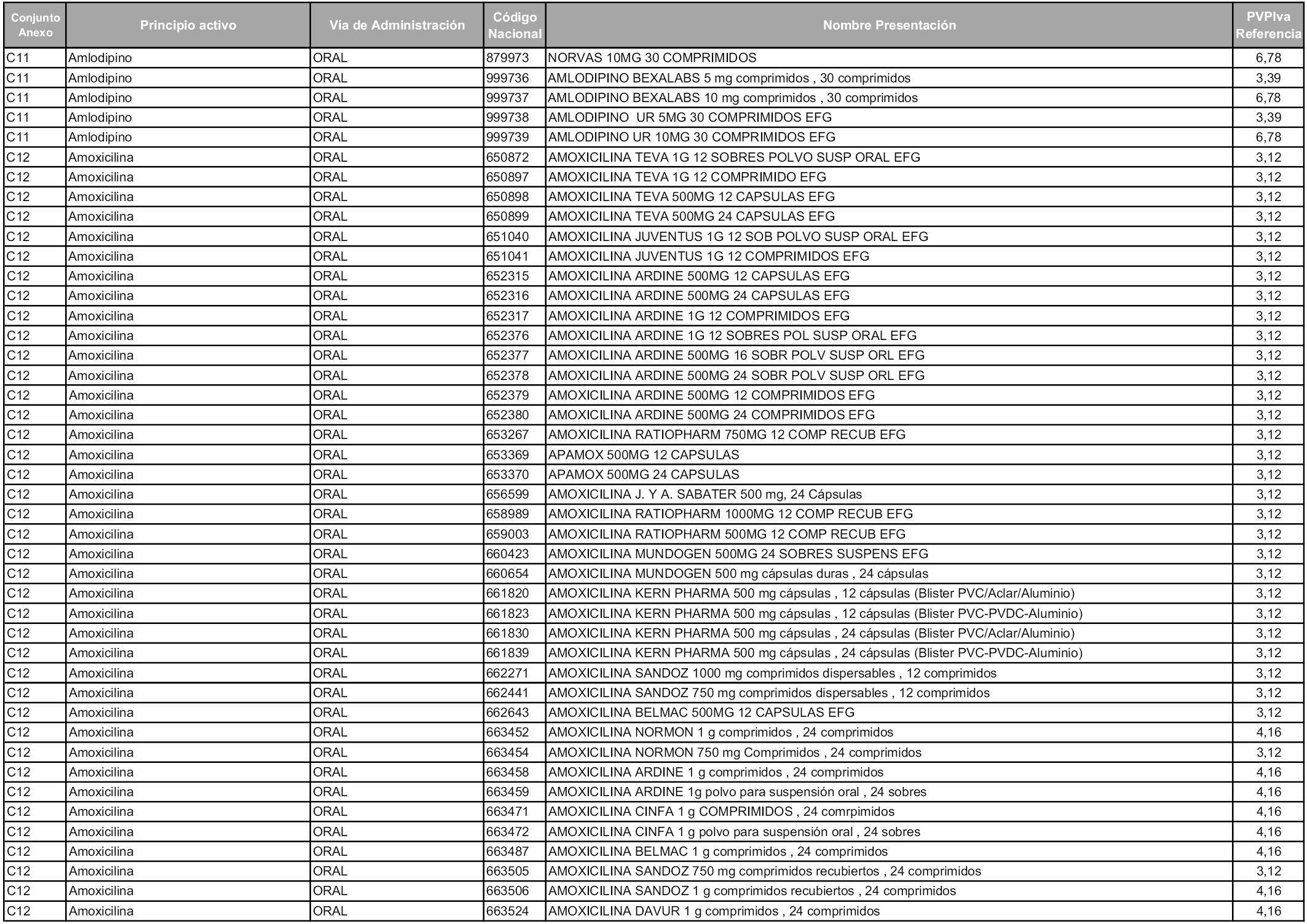 | Conjunto Anexo | Principio activo | Vía de Administración | Código Nacional | Nombre Presentación | PVPIva Referencia |
|---|---|---|---|---|---|
| C11 | Amlodipino | ORAL | 879973 | NORVAS 10MG 30 COMPRIMIDOS | 6,78 |
| C11 | Amlodipino | ORAL | 999736 | AMLODIPINO BEXALABS 5 mg comprimidos , 30 comprimidos | 3,39 |
| C11 | Amlodipino | ORAL | 999737 | AMLODIPINO BEXALABS 10 mg comprimidos , 30 comprimidos | 6,78 |
| C11 | Amlodipino | ORAL | 999738 | AMLODIPINO UR 5MG 30 COMPRIMIDOS EFG | 3,39 |
| C11 | Amlodipino | ORAL | 999739 | AMLODIPINO UR 10MG 30 COMPRIMIDOS EFG | 6,78 |
| C12 | Amoxicilina | ORAL | 650872 | AMOXICILINA TEVA 1G 12 SOBRES POLVO SUSP ORAL EFG | 3,12 |
| C12 | Amoxicilina | ORAL | 650897 | AMOXICILINA TEVA 1G 12 COMPRIMIDO EFG | 3,12 |
| C12 | Amoxicilina | ORAL | 650898 | AMOXICILINA TEVA 500MG 12 CAPSULAS EFG | 3,12 |
| C12 | Amoxicilina | ORAL | 650899 | AMOXICILINA TEVA 500MG 24 CAPSULAS EFG | 3,12 |
| C12 | Amoxicilina | ORAL | 651040 | AMOXICILINA JUVENTUS 1G 12 SOB POLVO SUSP ORAL EFG | 3,12 |
| C12 | Amoxicilina | ORAL | 651041 | AMOXICILINA JUVENTUS 1G 12 COMPRIMIDOS EFG | 3,12 |
| C12 | Amoxicilina | ORAL | 652315 | AMOXICILINA ARDINE 500MG 12 CAPSULAS EFG | 3,12 |
| C12 | Amoxicilina | ORAL | 652316 | AMOXICILINA ARDINE 500MG 24 CAPSULAS EFG | 3,12 |
| C12 | Amoxicilina | ORAL | 652317 | AMOXICILINA ARDINE 1G 12 COMPRIMIDOS EFG | 3,12 |
| C12 | Amoxicilina | ORAL | 652376 | AMOXICILINA ARDINE 1G 12 SOBRES POL SUSP ORAL EFG | 3,12 |
| C12 | Amoxicilina | ORAL | 652377 | AMOXICILINA ARDINE 500MG 16 SOBR POLV SUSP ORL EFG | 3,12 |
| C12 | Amoxicilina | ORAL | 652378 | AMOXICILINA ARDINE 500MG 24 SOBR POLV SUSP ORL EFG | 3,12 |
| C12 | Amoxicilina | ORAL | 652379 | AMOXICILINA ARDINE 500MG 12 COMPRIMIDOS EFG | 3,12 |
| C12 | Amoxicilina | ORAL | 652380 | AMOXICILINA ARDINE 500MG 24 COMPRIMIDOS EFG | 3,12 |
| C12 | Amoxicilina | ORAL | 653267 | AMOXICILINA RATIOPHARM 750MG 12 COMP RECUB EFG | 3,12 |
| C12 | Amoxicilina | ORAL | 653369 | APAMOX 500MG 12 CAPSULAS | 3,12 |
| C12 | Amoxicilina | ORAL | 653370 | APAMOX 500MG 24 CAPSULAS | 3,12 |
| C12 | Amoxicilina | ORAL | 656599 | AMOXICILINA J. Y A. SABATER 500 mg, 24 Cápsulas | 3,12 |
| C12 | Amoxicilina | ORAL | 658989 | AMOXICILINA RATIOPHARM 1000MG 12 COMP RECUB EFG | 3,12 |
| C12 | Amoxicilina | ORAL | 659003 | AMOXICILINA RATIOPHARM 500MG 12 COMP RECUB EFG | 3,12 |
| C12 | Amoxicilina | ORAL | 660423 | AMOXICILINA MUNDOGEN 500MG 24 SOBRES SUSPENS EFG | 3,12 |
| C12 | Amoxicilina | ORAL | 660654 | AMOXICILINA MUNDOGEN 500 mg cápsulas duras , 24 cápsulas | 3,12 |
| C12 | Amoxicilina | ORAL | 661820 | AMOXICILINA KERN PHARMA 500 mg cápsulas , 12 cápsulas (Blister PVC/Aclar/Aluminio) | 3,12 |
| C12 | Amoxicilina | ORAL | 661823 | AMOXICILINA KERN PHARMA 500 mg cápsulas , 12 cápsulas (Blister PVC-PVDC-Aluminio) | 3,12 |
| C12 | Amoxicilina | ORAL | 661830 | AMOXICILINA KERN PHARMA 500 mg cápsulas , 24 cápsulas (Blister PVC/Aclar/Aluminio) | 3,12 |
| C12 | Amoxicilina | ORAL | 661839 | AMOXICILINA KERN PHARMA 500 mg cápsulas , 24 cápsulas (Blister PVC-PVDC-Aluminio) | 3,12 |
| C12 | Amoxicilina | ORAL | 662271 | AMOXICILINA SANDOZ 1000 mg comprimidos dispersables , 12 comprimidos | 3,12 |
| C12 | Amoxicilina | ORAL | 662441 | AMOXICILINA SANDOZ 750 mg comprimidos dispersables , 12 comprimidos | 3,12 |
| C12 | Amoxicilina | ORAL | 662643 | AMOXICILINA BELMAC 500MG 12 CAPSULAS EFG | 3,12 |
| C12 | Amoxicilina | ORAL | 663452 | AMOXICILINA NORMON 1 g comprimidos , 24 comprimidos | 4,16 |
| C12 | Amoxicilina | ORAL | 663454 | AMOXICILINA NORMON 750 mg Comprimidos , 24 comprimidos | 3,12 |
| C12 | Amoxicilina | ORAL | 663458 | AMOXICILINA ARDINE 1 g comprimidos , 24 comprimidos | 4,16 |
| C12 | Amoxicilina | ORAL | 663459 | AMOXICILINA ARDINE 1g polvo para suspensión oral , 24 sobres | 4,16 |
| C12 | Amoxicilina | ORAL | 663471 | AMOXICILINA CINFA 1 g COMPRIMIDOS , 24 comrpimidos | 4,16 |
| C12 | Amoxicilina | ORAL | 663472 | AMOXICILINA CINFA 1 g polvo para suspensión oral , 24 sobres | 4,16 |
| C12 | Amoxicilina | ORAL | 663487 | AMOXICILINA BELMAC 1 g comprimidos , 24 comprimidos | 4,16 |
| C12 | Amoxicilina | ORAL | 663505 | AMOXICILINA SANDOZ 750 mg comprimidos recubiertos , 24 comprimidos | 3,12 |
| C12 | Amoxicilina | ORAL | 663506 | AMOXICILINA SANDOZ 1 g comprimidos recubiertos , 24 comprimidos | 4,16 |
| C12 | Amoxicilina | ORAL | 663524 | AMOXICILINA DAVUR 1 g comprimidos , 24 comprimidos | 4,16 |